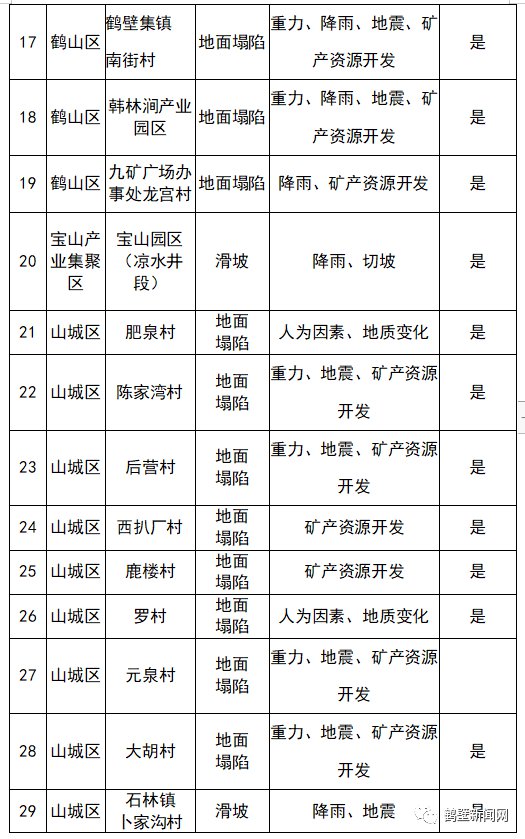 | 17 | 鹤山区 | 鹤壁集镇南街村 | 地面塌陷 | 重力、降雨、地震、矿产资源开发 | 是 |
|---|---|---|---|---|---|
| 18 | 鹤山区 | 韩林涧产业园区 | 地面塌陷 | 重力、降雨、地震、矿产资源开发 | 是 |
| 19 | 鹤山区 | 九矿广场办事处龙宫村 | 地面塌陷 | 降雨、矿产资源开发 | 是 |
| 20 | 宝山产业集聚区 | 宝山园区（凉水井段） | 滑坡 | 降雨、切坡 | 是 |
| 21 | 山城区 | 肥泉村 | 地面塌陷 | 人为因素、地质变化 | 是 |
| 22 | 山城区 | 陈家湾村 | 地面塌陷 | 重力、地震、矿产资源开发 | 是 |
| 23 | 山城区 | 后营村 | 地面塌陷 | 重力、地震、矿产资源开发 | 是 |
| 24 | 山城区 | 西扒厂村 | 地面塌陷 | 矿产资源开发 | 是 |
| 25 | 山城区 | 鹿楼村 | 地面塌陷 | 矿产资源开发 | 是 |
| 26 | 山城区 | 罗村 | 地面塌陷 | 人为因素、地质变化 | 是 |
| 27 | 山城区 | 元泉村 | 地面塌陷 | 重力、地震、矿产资源开发 | 是 |
| 28 | 山城区 | 大胡村 | 地面塌陷 | 重力、地震、矿产资源开发 | 是 |
| 29 | 山城区 | 石林镇卜家沟村 | 滑坡 | 降雨、地震 | 是 |

鹤壁新闻网